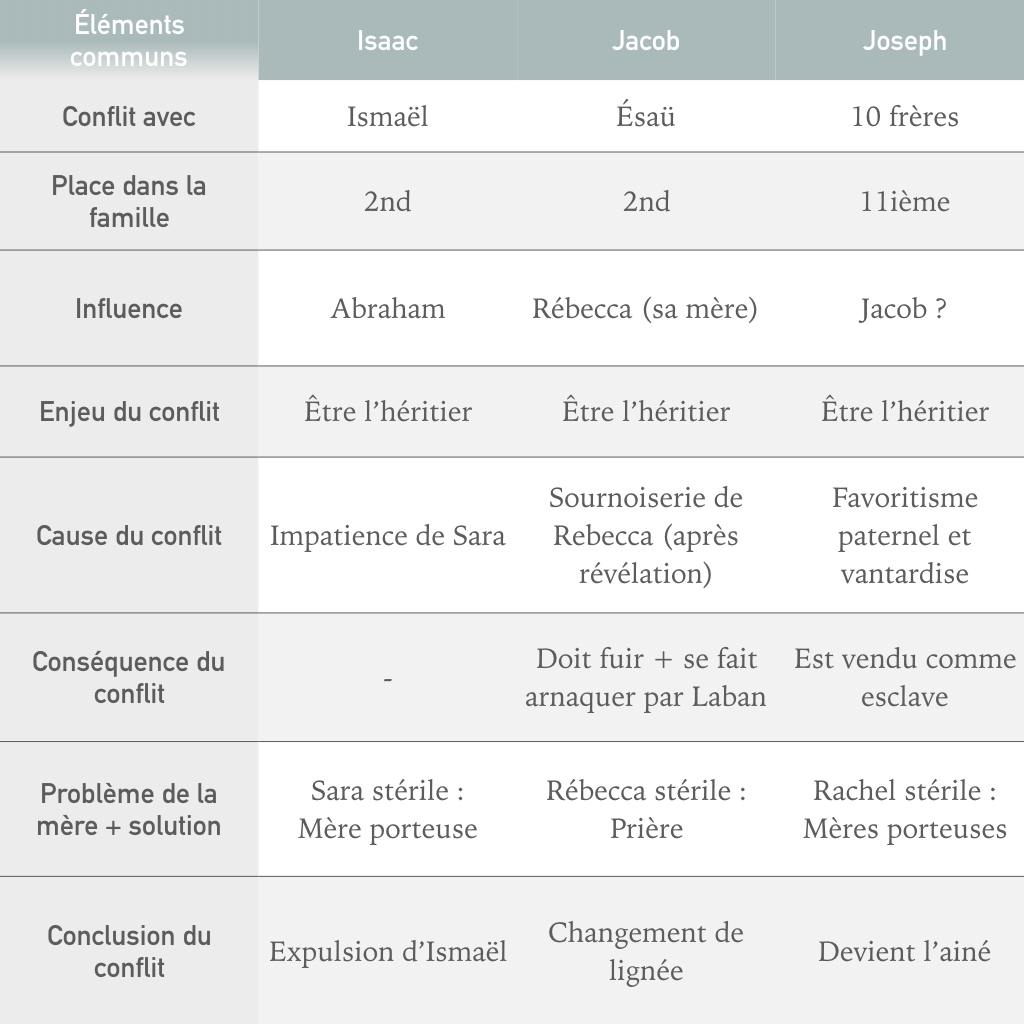 | Éléments communs | Isaac | Jacob | Joseph |
|---|---|---|---|
| Conflit avec | Ismaël | Ésaü | 10 frères |
| Place dans la famille | 2nd | 2nd | 11ième |
| Influence | Abraham | Rébecca (sa mère) | Jacob ? |
| Enjeu du conflit | Être l'héritier | Être l'héritier | Être l'héritier |
| Cause du conflit | Impatience de Sara | Sournoiserie de Rebecca (après révélation) | Favoritisme paternel et vantardise |
| Conséquence du conflit | - | Doit fuir + se fait arnaquer par Laban | Est vendu comme esclave |
| Problème de la mère + solution | Sara stérile : Mère porteuse | Rébecca stérile : Prière | Rachel stérile : Mères porteuses |
| Conclusion du conflit | Expulsion d'Ismaël | Changement de lignée | Devient l'ainé |